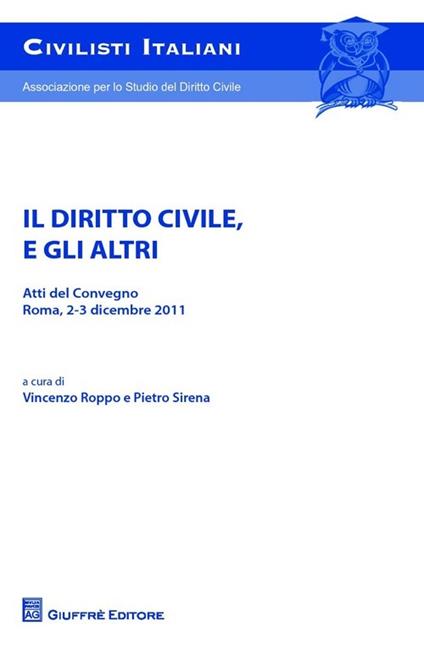 CIVILISTI ITALIANI

Associazione per lo Studio del Diritto Civile

IL DIRITTO CIVILE, E GLI ALTRI

Atti del Convegno
Roma, 2-3 dicembre 2011

a cura di
Vincenzo Roppo e Pietro Sirena

AG

GIUFFRÈ EDITORE